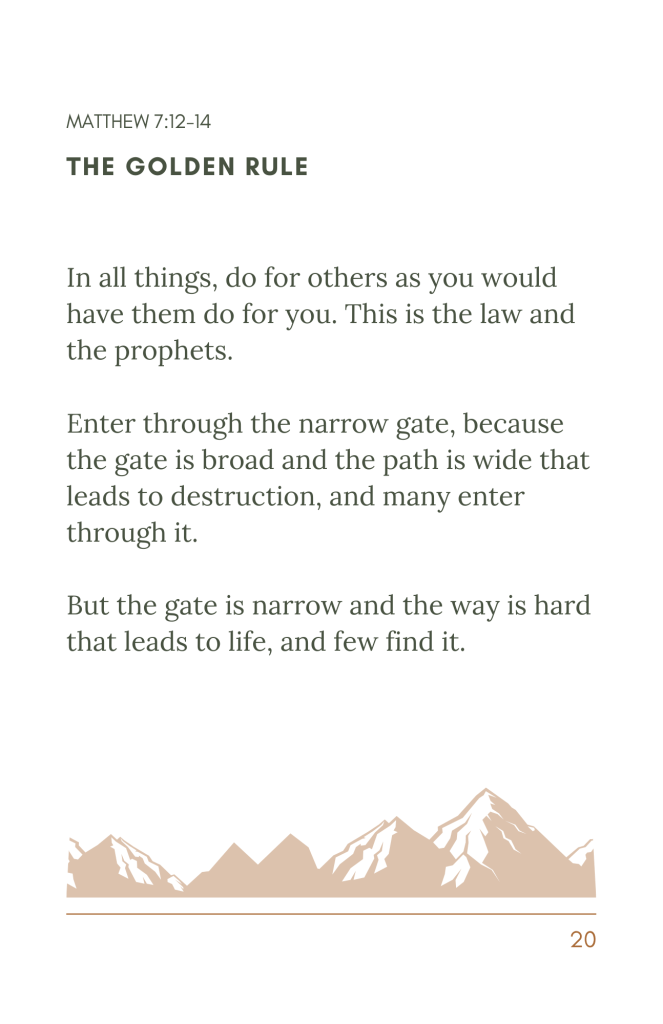 MATTHEW 7:12-14

THE GOLDEN RULE

In all things, do for others as you would have them do for you. This is the law and the prophets.

Enter through the narrow gate, because the gate is broad and the path is wide that leads to destruction, and many enter through it.

But the gate is narrow and the way is hard that leads to life, and few find it.

20